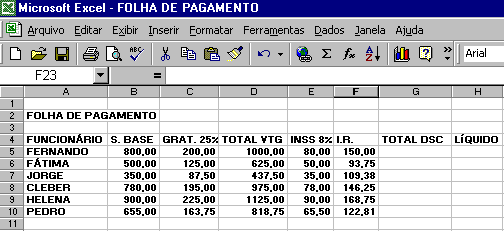 Microsoft Excel - FOLHA DE PAGAMENTO

Arquivo Editar Exibir Inserir Formatar Ferramentas Dados Janela Ajuda

Arial

F23 =

| | A | B | C | D | E | F | G | H |
|---|---|---|---|---|---|---|---|---|
| 1 | | | | | | | | |
| 2 | FOLHA DE PAGAMENTO | | | | | | | |
| 3 | | | | | | | | |
| 4 | FUNCIONÁRIO | S. BASE | GRAT. 25% | TOTAL VTG | INSS 8% | I.R. | TOTAL DSC | LÍQUIDO |
| 5 | FERNANDO | 800,00 | 200,00 | 1000,00 | 80,00 | 150,00 | | |
| 6 | FÁTIMA | 500,00 | 125,00 | 625,00 | 50,00 | 93,75 | | |
| 7 | JORGE | 350,00 | 87,50 | 437,50 | 35,00 | 109,38 | | |
| 8 | CLEBER | 780,00 | 195,00 | 975,00 | 78,00 | 146,25 | | |
| 9 | HELENA | 900,00 | 225,00 | 1125,00 | 90,00 | 168,75 | | |
| 10 | PEDRO | 655,00 | 163,75 | 818,75 | 65,50 | 122,81 | | |
| 11 | | | | | | | | |